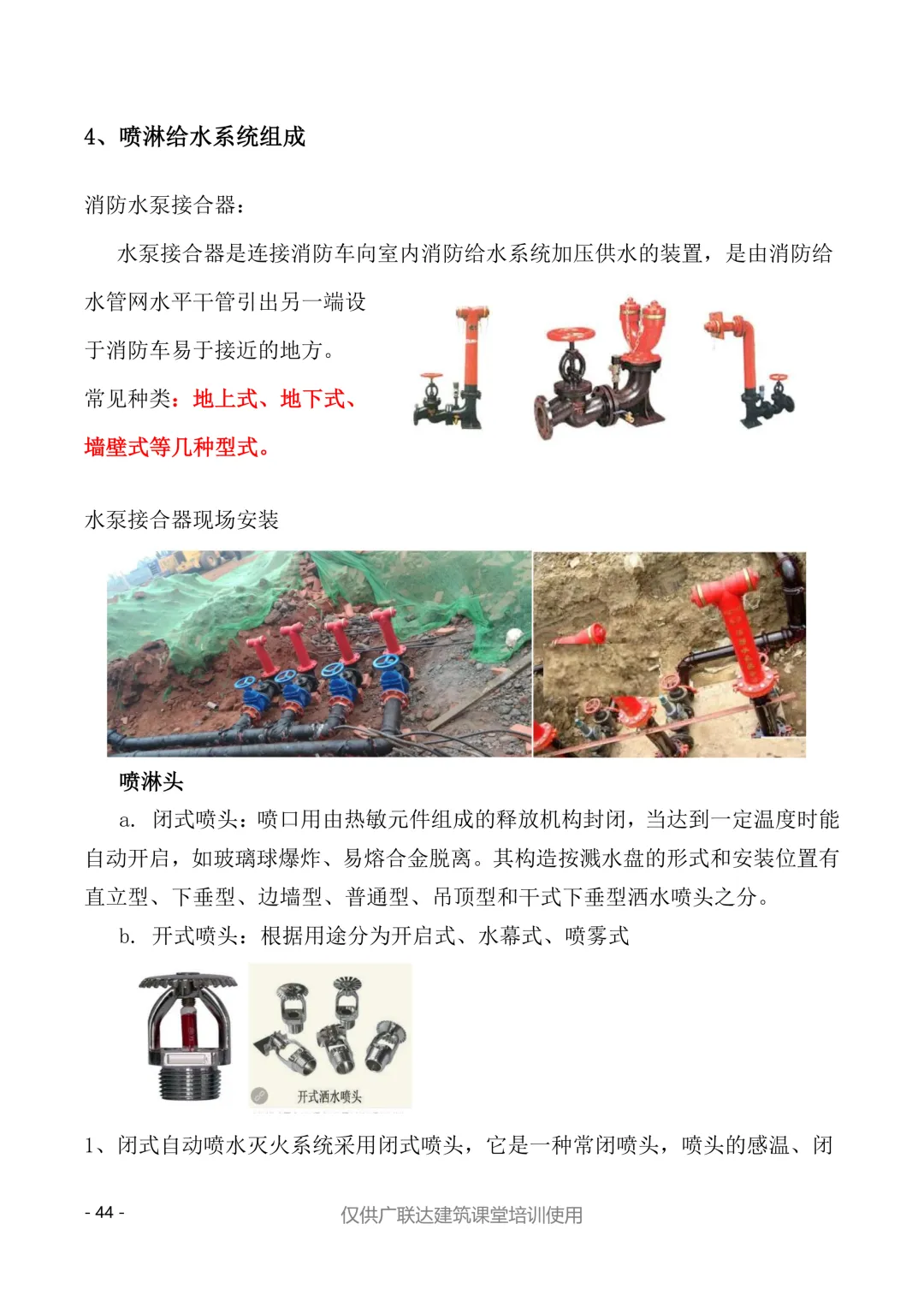 4、喷淋给水系统组成

消防水泵接合器：

水泵接合器是连接消防车向室内消防给水系统加压供水的装置，是由消防给水管网水平干管引出另一端设于消防车易于接近的地方。

常见种类：地上式、地下式、墙壁式等几种型式。

水泵接合器现场安装

喷淋头

a. 闭式喷头：喷口用由热敏元件组成的释放机构封闭，当达到一定温度时能自动开启，如玻璃球爆炸、易熔合金脱离。其构造按溅水盘的形式和安装位置有直立型、下垂型、边墙型、普通型、吊顶型和干式下垂型洒水喷头之分。

b. 开式喷头：根据用途分为开启式、水幕式、喷雾式

开式洒水喷头

1、闭式自动喷水灭火系统采用闭式喷头，它是一种常闭喷头，喷头的感温、闭

- 44 -

仅供广联达建筑课堂培训使用